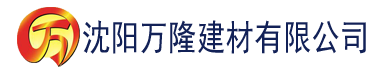 万 沈阳万隆建材有限公司